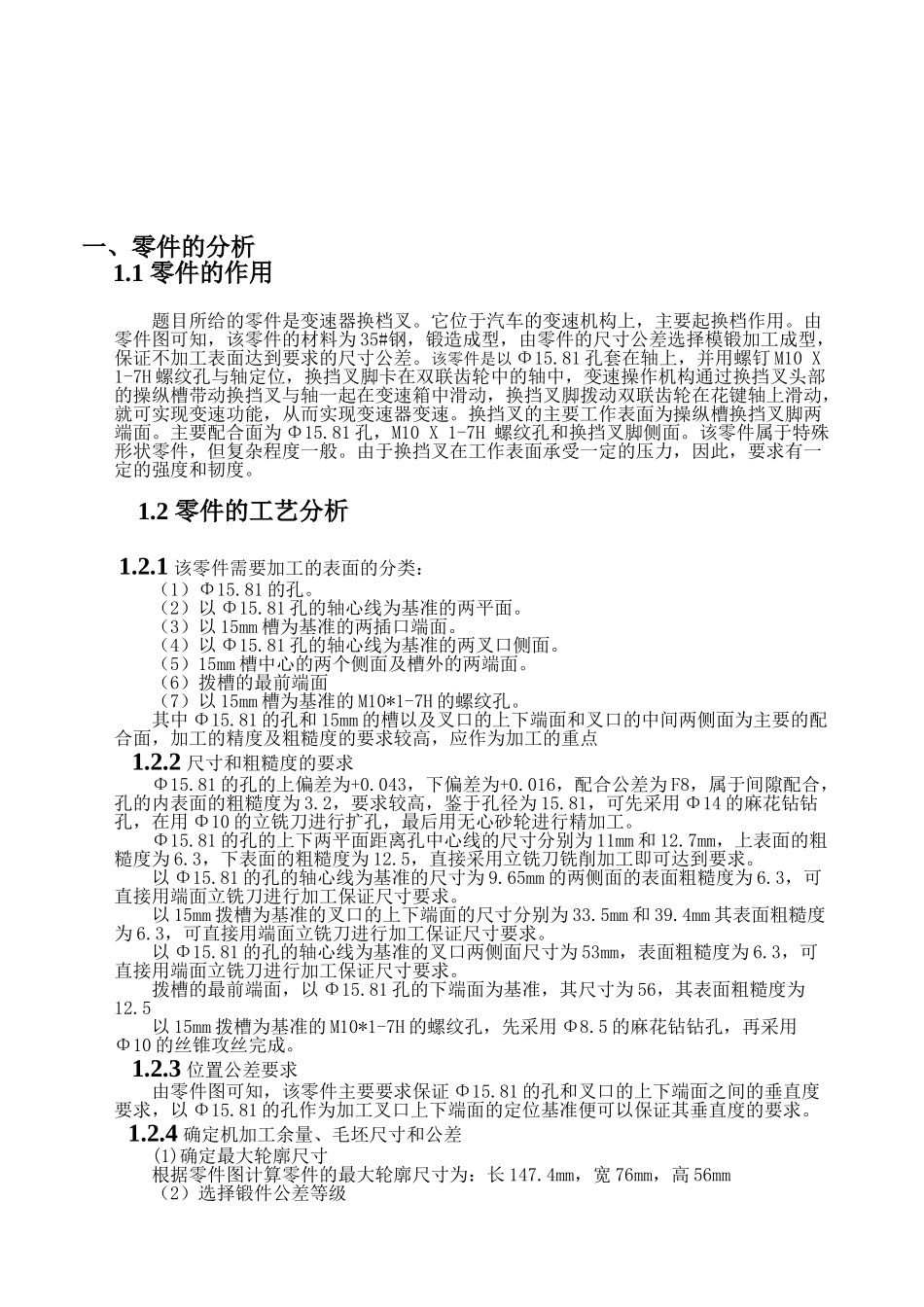 一、零件的分析
1.1 零件的作用

题目所给的零件是变速器换档叉。它位于汽车的变速机构上，主要起换档作用。由零件图可知，该零件的材料为35#钢，锻造成型，由零件的尺寸公差选择模锻加工成型，保证不加工表面达到要求的尺寸公差。该零件是以Φ15.81孔套在轴上，并用螺钉M10 X 1-7H螺纹孔与轴定位，换挡叉脚卡在双联齿轮中的轴中，变速操作机构通过换挡叉头部的操纵槽带动换挡叉与轴一起在变速箱中滑动，换挡叉脚拨动双联齿轮在花键轴上滑动，就可实现变速功能，从而实现变速器变速。换挡叉的主要工作表面为操纵槽换挡叉脚两端面。主要配合面为Φ15.81孔，M10 X 1-7H 螺纹孔和换挡叉脚侧面。该零件属于特殊形状零件，但复杂程度一般。由于换挡叉在工作表面承受一定的压力，因此，要求有一定的强度和韧度。

1.2 零件的工艺分析

1.2.1 该零件需要加工的表面的分类：
（1）Φ15.81的孔。
（2）以Φ15.81孔的轴心线为基准的两平面。
（3）以15mm槽为基准的两插口端面。
（4）以Φ15.81孔的轴心线为基准的两叉口侧面。
（5）15mm槽中心的两个侧面及槽外的两端面。
（6）拨槽的最前端面
（7）以15mm槽为基准的M10*1-7H的螺纹孔。
其中Φ15.81的孔和15mm的槽以及叉口的上下端面和叉口的中间两侧面为主要的配合面，加工的精度及粗糙度的要求较高，应作为加工的重点
1.2.2 尺寸和粗糙度的要求
Φ15.81的孔的上偏差为+0.043，下偏差为+0.016，配合公差为F8，属于间隙配合，孔的内表面的粗糙度为3.2，要求较高，鉴于孔径为15.81，可先采用Φ14的麻花钻钻孔，在用Φ10的立铣刀进行扩孔，最后用无心砂轮进行精加工。
Φ15.81的孔的上下两平面距离孔中心线的尺寸分别为11mm和12.7mm，上表面的粗糙度为6.3，下表面的粗糙度为12.5，直接采用立铣刀铣削加工即可达到要求。
以Φ15.81的孔的轴心线为基准的尺寸为9.65mm的两侧面的表面粗糙度为6.3，可直接用端面立铣刀进行加工保证尺寸要求。
以15mm拨槽为基准的叉口的上下端面的尺寸分别为33.5mm和39.4mm其表面粗糙度为6.3，可直接用端面立铣刀进行加工保证尺寸要求。
以Φ15.81的孔的轴心线为基准的叉口两侧面尺寸为53mm，表面粗糙度为6.3，可直接用端面立铣刀进行加工保证尺寸要求。
拨槽的最前端面，以Φ15.81孔的下端面为基准，其尺寸为56，其表面粗糙度为12.5
以15mm拨槽为基准的M10*1-7H的螺纹孔，先采用Φ8.5的麻花钻钻孔，再采用Φ10的丝锥攻丝完成。
1.2.3 位置公差要求
由零件图可知，该零件主要要求保证Φ15.81的孔和叉口的上下端面之间的垂直度要求，以Φ15.81的孔作为加工叉口上下端面的定位基准便可以保证其垂直度的要求。
1.2.4 确定机加工余量、毛坯尺寸和公差
(1)确定最大轮廓尺寸
根据零件图计算零件的最大轮廓尺寸为：长147.4mm，宽76mm，高56mm
（2）选择锻件公差等级